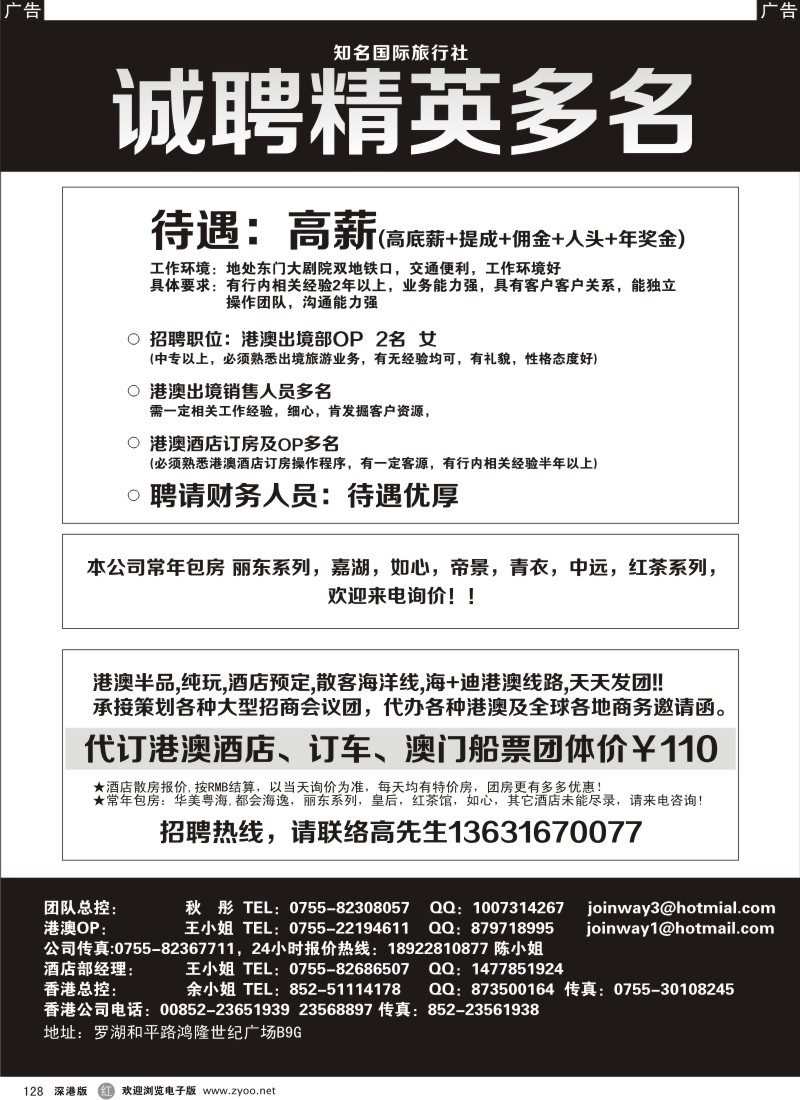 广告 广告

知名国际旅行社

诚聘精英多名

待遇：高薪(高底薪+提成+佣金+人头+年奖金)

工作环境：地处东门大剧院双地铁口，交通便利，工作环境好
具体要求：有行内相关经验2年以上，业务能力强，具有客户客户关系，能独立操作团队，沟通能力强

○ 招聘职位：港澳出境部OP 2名 女
(中专以上，必须熟悉出境旅游业务，有无经验均可，有礼貌，性格态度好)

○ 港澳出境销售人员多名
需一定相关工作经验，细心，肯发掘客户资源，

○ 港澳酒店订房及OP多名
(必须熟悉港澳酒店订房操作程序，有一定客源，有行内相关经验半年以上)

○ 聘请财务人员：待遇优厚

本公司常年包房 丽东系列，嘉湖，如心，帝景，青衣，中远，红茶系列，欢迎来电询价！！

港澳半品,纯玩,酒店预定,散客海洋线,海+迪港澳线路,天天发团!!
承接策划各种大型招商会议团，代办各种港澳及全球各地商务邀请函。

代订港澳酒店、订车、澳门船票团体价￥110

★酒店散房报价,按RMB结算，以当天询价为准，每天均有特价房，团房更有多多优惠！
★常年包房：华美粤海，都会海逸，丽东系列，皇后，红茶馆，如心，其它酒店未能尽录，请来电咨询！

招聘热线，请联络高先生13631670077

团队总控： 秋 彤 TEL：0755-82308057 QQ：1007314267 joinway3@hotmial.com
港澳OP： 王小姐 TEL：0755-22194611 QQ：879718995 joinway1@hotmail.com
公司传真:0755-82367711，24小时报价热线：18922810877 陈小姐
酒店部经理： 王小姐 TEL：0755-82686507 QQ：1477851924
香港总控： 余小姐 TEL：852-51114178 QQ：873500164 传真：0755-30108245
香港公司电话：00852-23651939 23568897 传真：852-23561938
地址：罗湖和平路鸿隆世纪广场B9G

128 深港版 红 欢迎浏览电子版 www.zyoo.net